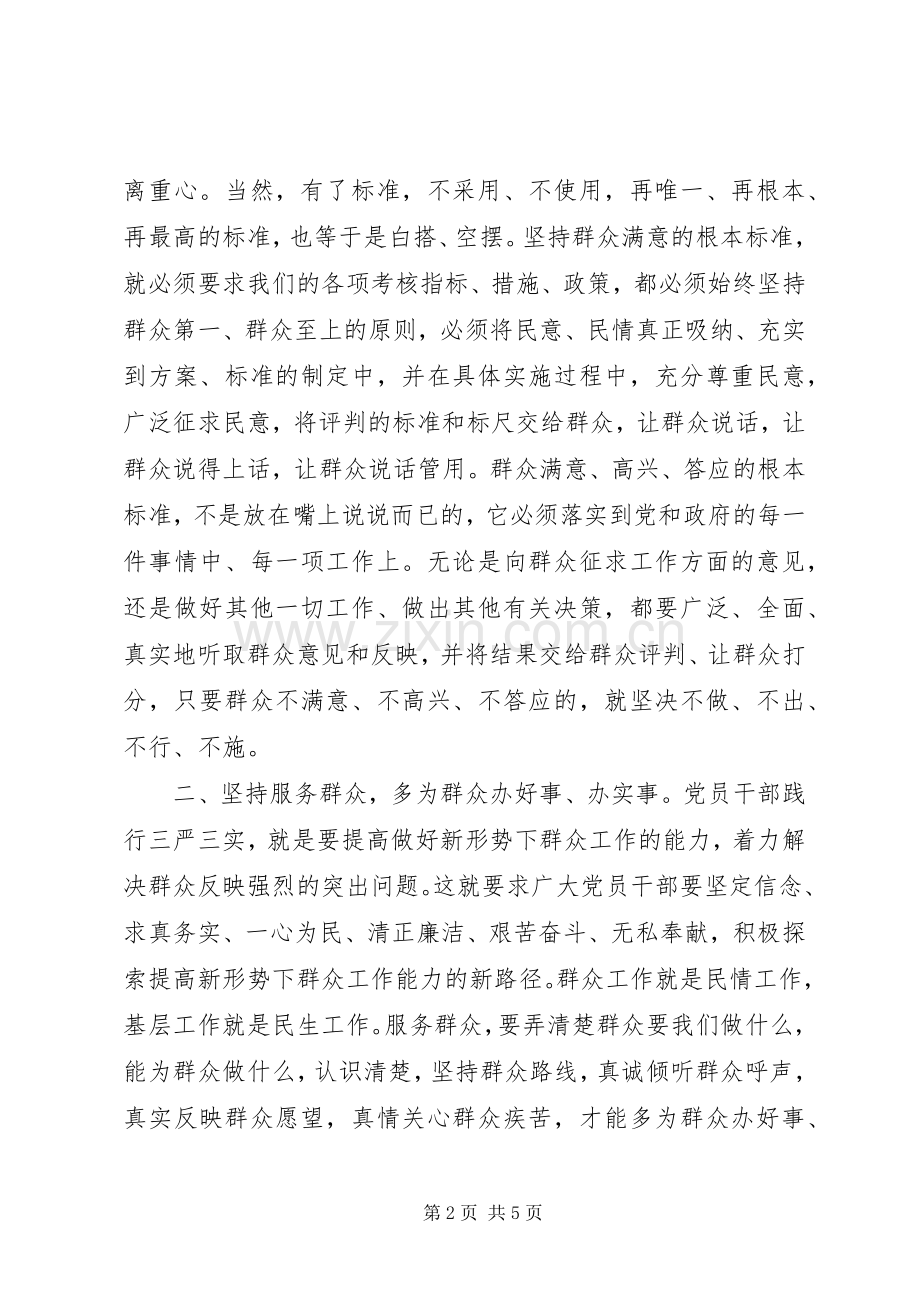 离重心。当然，有了标准，不采用、不使用，再唯一、再根本、再最高的标准，也等于是白搭、空摆。坚持群众满意的根本标准，就必须要求我们的各项考核指标、措施、政策，都必须始终坚持群众第一、群众至上的原则，必须将民意、民情真正吸纳、充实到方案、标准的制定中，并在具体实施过程中，充分尊重民意，广泛征求民意，将评判的标准和标尺交给群众，让群众说话，让群众说得上话，让群众说话管用。群众满意、高兴、答应的根本标准，不是放在嘴上说说而已的，它必须落实到党和政府的每一件事情中、每一项工作上。无论是向群众征求工作方面的意见，还是做好其他一切工作、做出其他有关决策，都要广泛、全面、真实地听取群众意见和反映，并将结果交给群众评判、让群众打分，只要群众不满意、不高兴、不答应的，就坚决不做、不出、不行、不施。

二、坚持服务群众，多为群众办好事、办实事。党员干部践行三严三实，就是要提高做好新形势下群众工作的能力，着力解决群众反映强烈的突出问题。这就要求广大党员干部要坚定信念、求真务实、一心为民、清正廉洁、艰苦奋斗、无私奉献，积极探索提高新形势下群众工作能力的新路径。群众工作就是民情工作，基层工作就是民生工作。服务群众，要弄清楚群众要我们做什么，能为群众做什么，认识清楚，坚持群众路线，真诚倾听群众呼声，真实反映群众愿望，真情关心群众疾苦，才能多为群众办好事、

第2页 共5页

www.zixin.com.cn